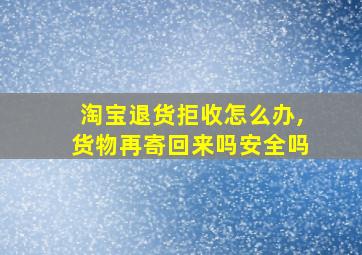 淘宝退货拒收怎么办，
货物再寄回来吗安全吗